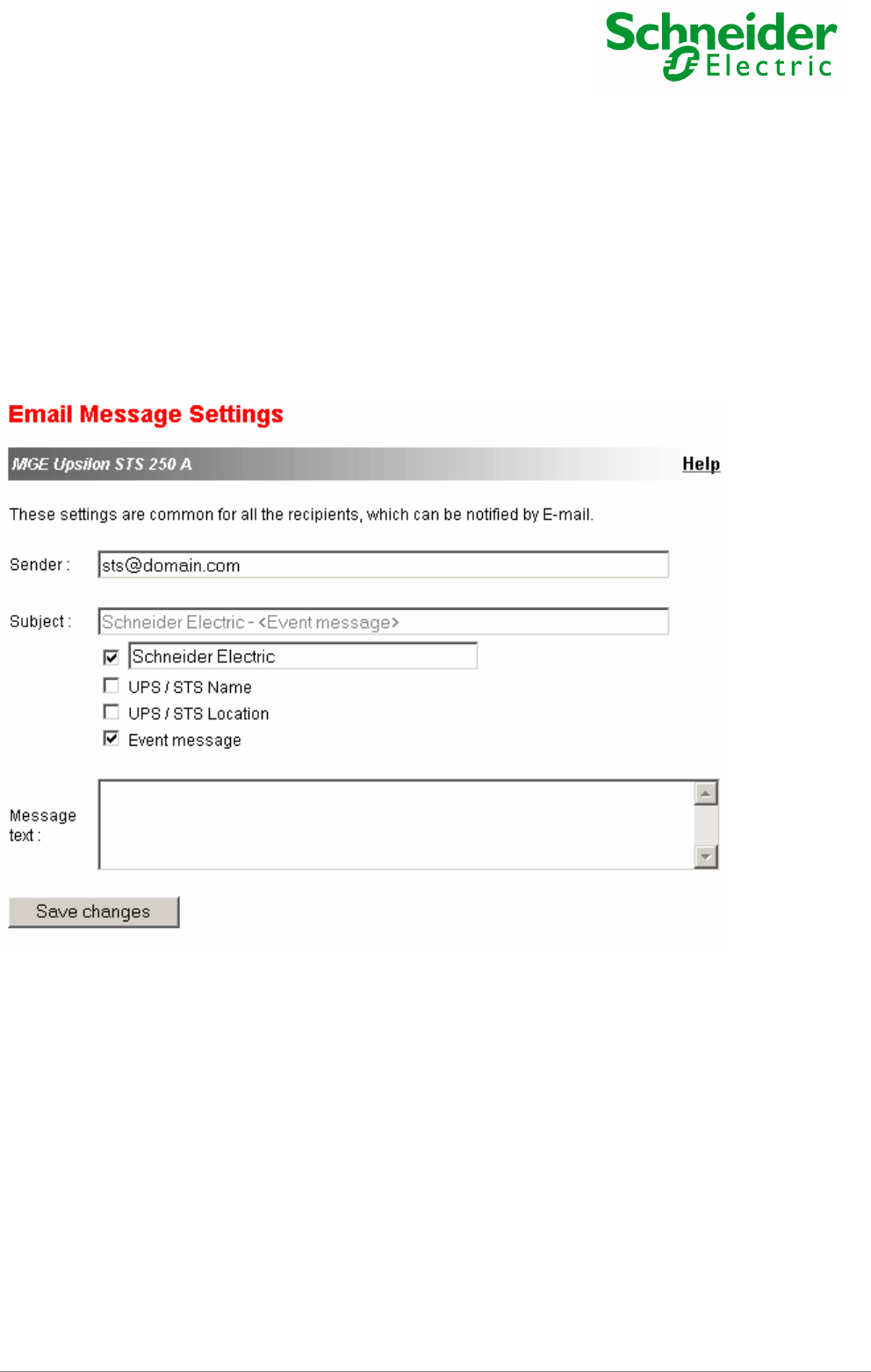 Schneider Electric

Email Message Settings

MGE Upsilon STS 250 A

Help

These settings are common for all the recipients, which can be notified by E-mail.

Sender : sts@domain.com

Subject : Schneider Electric - <Event message>

Schneider Electric

UPS / STS Name

UPS / STS Location

Event message

Message text :

Save changes